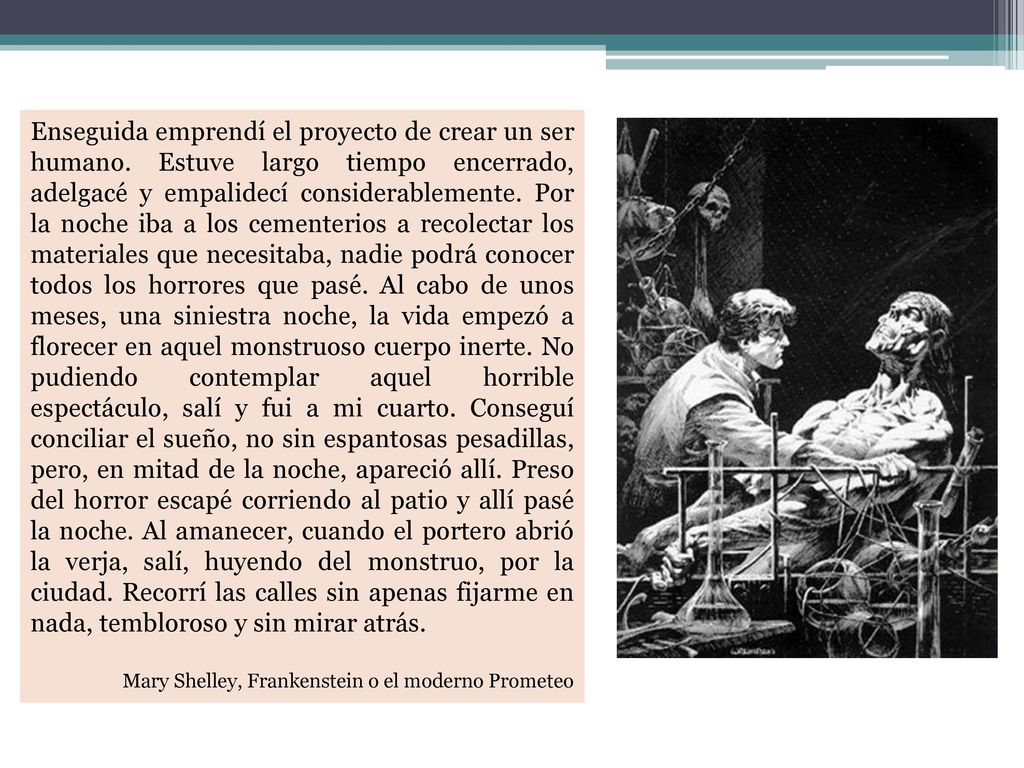 Enseguida emprendí el proyecto de crear un ser humano. Estuve largo tiempo encerrado, adelgacé y empalidecí considerablemente. Por la noche iba a los cementerios a recolectar los materiales que necesitaba, nadie podrá conocer todos los horrores que pasé. Al cabo de unos meses, una siniestra noche, la vida empezó a florecer en aquel monstruoso cuerpo inerte. No pudiendo contemplar aquel horrible espectáculo, salí y fui a mi cuarto. Conseguí conciliar el sueño, no sin espantosas pesadillas, pero, en mitad de la noche, apareció allí. Preso del horror escapé corriendo al patio y allí pasé la noche. Al amanecer, cuando el portero abrió la verja, salí, huyendo del monstruo, por la ciudad. Recorrí las calles sin apenas fijarme en nada, tembloroso y sin mirar atrás.

Mary Shelley, Frankenstein o el moderno Prometeo